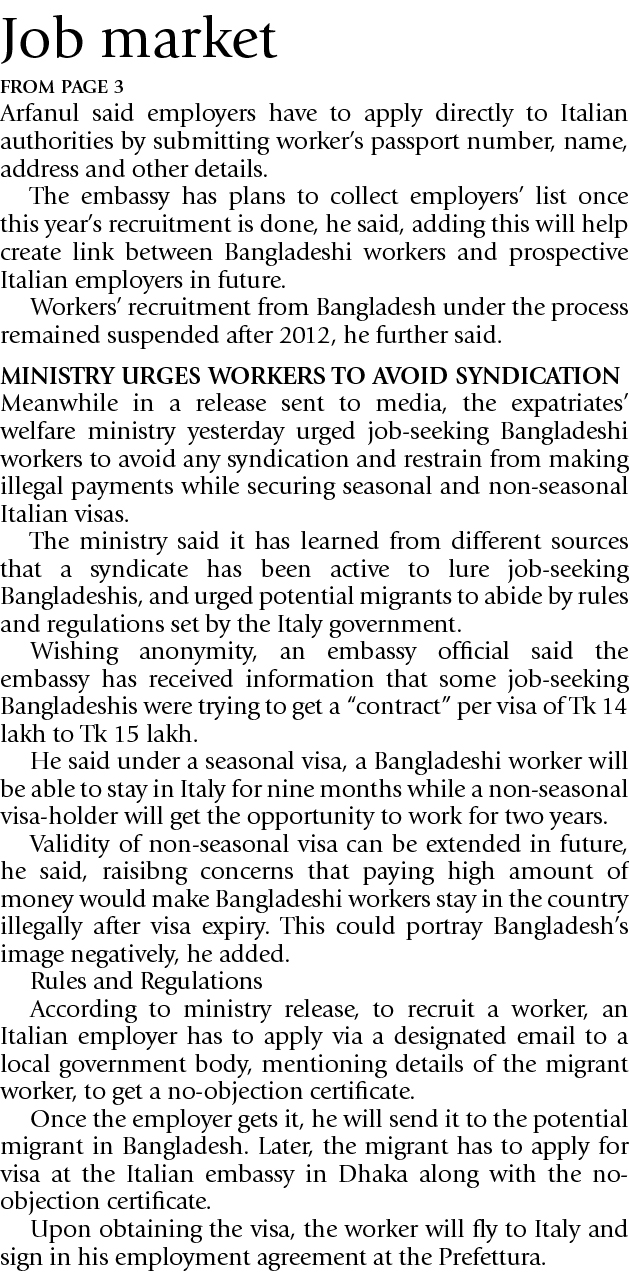 Job market

FROM PAGE 3

Arfanul said employers have to apply directly to Italian authorities by submitting worker's passport number, name, address and other details.

The embassy has plans to collect employers' list once this year's recruitment is done, he said, adding this will help create link between Bangladeshi workers and prospective Italian employers in future.

Workers' recruitment from Bangladesh under the process remained suspended after 2012, he further said.

MINISTRY URGES WORKERS TO AVOID SYNDICATION

Meanwhile in a release sent to media, the expatriates' welfare ministry yesterday urged job-seeking Bangladeshi workers to avoid any syndication and restrain from making illegal payments while securing seasonal and non-seasonal Italian visas.

The ministry said it has learned from different sources that a syndicate has been active to lure job-seeking Bangladeshis, and urged potential migrants to abide by rules and regulations set by the Italy government.

Wishing anonymity, an embassy official said the embassy has received information that some job-seeking Bangladeshis were trying to get a "contract" per visa of Tk 14 lakh to Tk 15 lakh.

He said under a seasonal visa, a Bangladeshi worker will be able to stay in Italy for nine months while a non-seasonal visa-holder will get the opportunity to work for two years.

Validity of non-seasonal visa can be extended in future, he said, raisibng concerns that paying high amount of money would make Bangladeshi workers stay in the country illegally after visa expiry. This could portray Bangladesh's image negatively, he added.

Rules and Regulations

According to ministry release, to recruit a worker, an Italian employer has to apply via a designated email to a local government body, mentioning details of the migrant worker, to get a no-objection certificate.

Once the employer gets it, he will send it to the potential migrant in Bangladesh. Later, the migrant has to apply for visa at the Italian embassy in Dhaka along with the no-objection certificate.

Upon obtaining the visa, the worker will fly to Italy and sign in his employment agreement at the Prefettura.